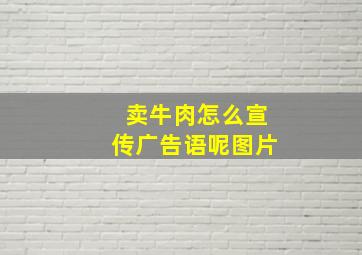 卖牛肉怎么宣传广告语呢图片